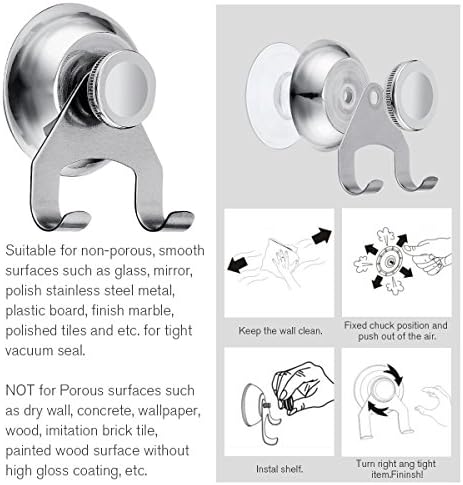 Suitable for non-porous, smooth surfaces such as glass, mirror, polish stainless steel metal, plastic board, finish marble, polished tiles and etc. for tight vacuum seal.

NOT for Porous surfaces such as dry wall, concrete, wallpaper, wood, imitation brick tile, painted wood surface without high gloss coating, etc.

Keep the wall clean.

Fixed chuck position and push out of the air.

Instal shelf.

Turn right ang tight item.Fininsh!